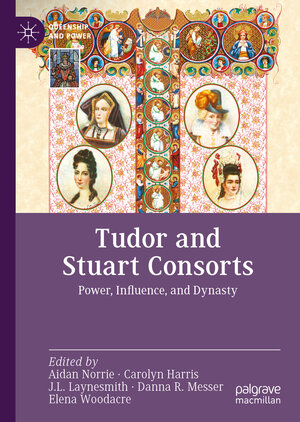 QUEENSHIP AND POWER

Tudor and Stuart Consorts

Power, Influence, and Dynasty

Edited by
Aidan Norrie · Carolyn Harris
J.L. Laynesmith · Danna R. Messer
Elena Woodacre

palgrave macmillan